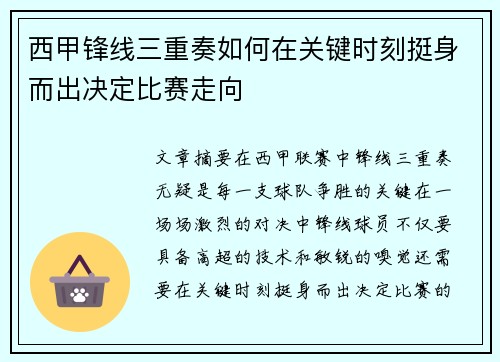 西甲锋线三重奏如何在关键时刻挺身而出决定比赛走向

文章摘要在西甲联赛中锋线三重奏无疑是每一支球队争胜的关键在一场场激烈的对决中锋线球员不仅要具备高超的技术和敏锐的嗅觉还需要在关键时刻挺身而出决定比赛的